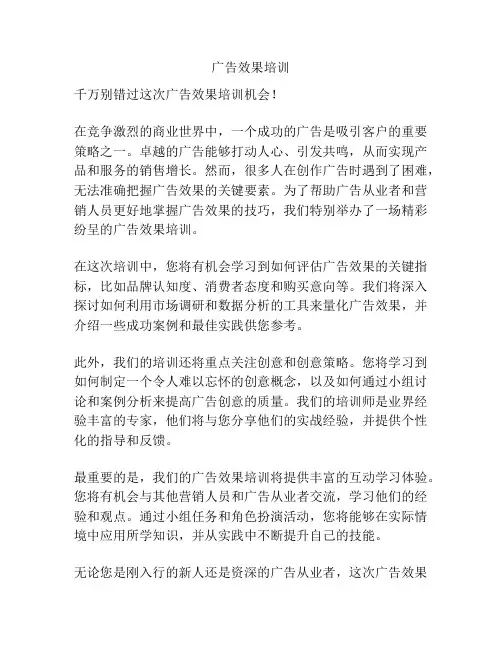 广告效果培训

千万别错过这次广告效果培训机会！

在竞争激烈的商业世界中，一个成功的广告是吸引客户的重要策略之一。卓越的广告能够打动人心、引发共鸣，从而实现产品和服务的销售增长。然而，很多人在创作广告时遇到了困难，无法准确把握广告效果的关键要素。为了帮助广告从业者和营销人员更好地掌握广告效果的技巧，我们特别举办了一场精彩纷呈的广告效果培训。

在这次培训中，您将有机会学习到如何评估广告效果的关键指标，比如品牌认知度、消费者态度和购买意向等。我们将深入探讨如何利用市场调研和数据分析的工具来量化广告效果，并介绍一些成功案例和最佳实践供您参考。

此外，我们的培训还将重点关注创意和创意策略。您将学习到如何制定一个令人难以忘怀的创意概念，以及如何通过小组讨论和案例分析来提高广告创意的质量。我们的培训师是业界经验丰富的专家，他们将与您分享他们的实战经验，并提供个性化的指导和反馈。

最重要的是，我们的广告效果培训将提供丰富的互动学习体验。您将有机会与其他营销人员和广告从业者交流，学习他们的经验和观点。通过小组任务和角色扮演活动，您将能够在实际情境中应用所学知识，并从实践中不断提升自己的技能。

无论您是刚入行的新人还是资深的广告从业者，这次广告效果